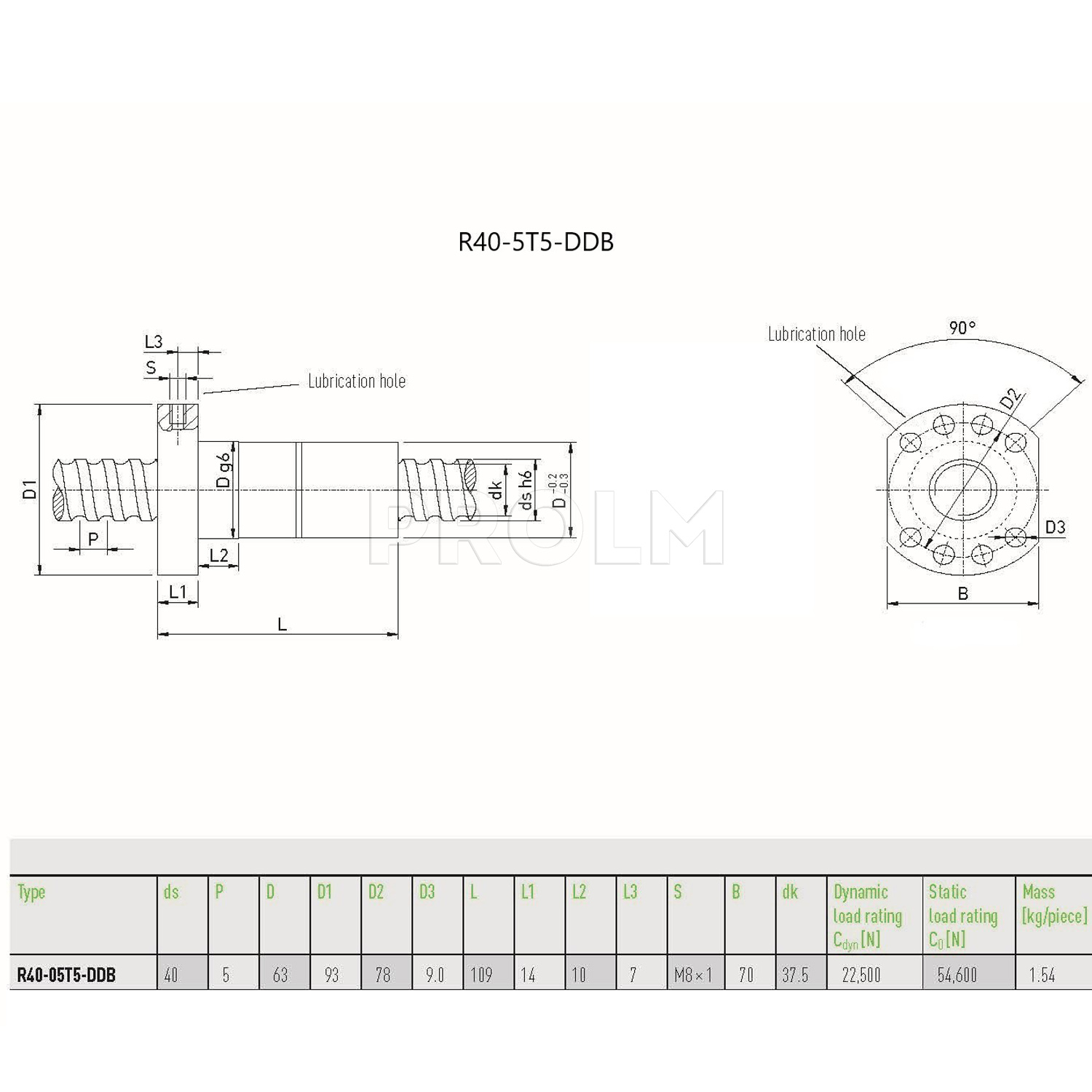 R40-5T5-DDB

L3
S
Lubrication hole
D1
D g6
dk
ds h6
$D^{-0.2}_{-0.3}$
P
L2
L1
L

PROLM

Lubrication hole
90°
D2
D3
B

| Type | ds | P | D | D1 | D2 | D3 | L | L1 | L2 | L3 | S | B | dk | Dynamic load rating $C_{dyn}$ [N] | Static load rating $C_0$ [N] | Mass [kg/piece] |
|---|---|---|---|---|---|---|---|---|---|---|---|---|---|---|---|---|
| R40-05T5-DDB | 40 | 5 | 63 | 93 | 78 | 9.0 | 109 | 14 | 10 | 7 | M8×1 | 70 | 37.5 | 22,500 | 54,600 | 1.54 |